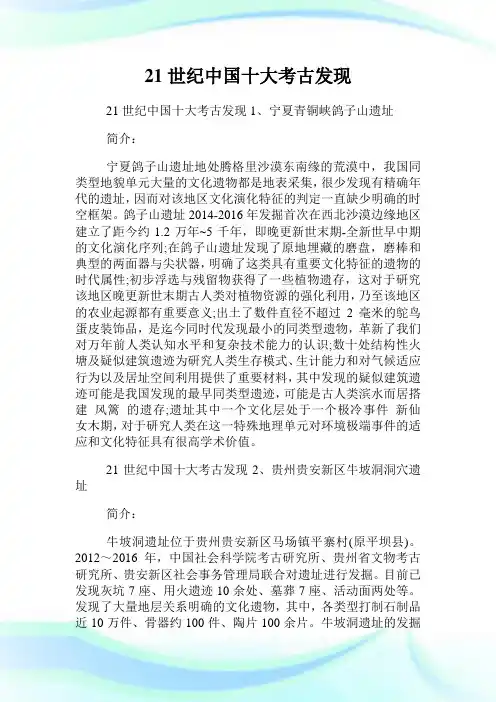 21 世纪中国十大考古发现

21 世纪中国十大考古发现 1、宁夏青铜峡鸽子山遗址

简介：

宁夏鸽子山遗址地处腾格里沙漠东南缘的荒漠中，我国同类型地貌单元大量的文化遗物都是地表采集，很少发现有精确年代的遗址，因而对该地区文化演化特征的判定一直缺少明确的时空框架。鸽子山遗址 2014-2016 年发掘首次在西北沙漠边缘地区建立了距今约 1.2 万年~5 千年，即晚更新世末期-全新世早中期的文化演化序列;在鸽子山遗址发现了原地埋藏的磨盘，磨棒和典型的两面器与尖状器，明确了这类具有重要文化特征的遗物的时代属性;初步浮选与残留物获得了一些植物遗存，这对于研究该地区晚更新世末期古人类对植物资源的强化利用，乃至该地区的农业起源都有重要意义;出土了数件直径不超过 2 毫米的鸵鸟蛋皮装饰品，是迄今同时代发现最小的同类型遗物，革新了我们对万年前人类认知水平和复杂技术能力的认识;数十处结构性火塘及疑似建筑遗迹为研究人类生存模式、生计能力和对气候适应行为以及居址空间利用提供了重要材料，其中发现的疑似建筑遗迹可能是我国发现的最早同类型遗迹，可能是古人类滨水而居搭建 风篱 的遗存;遗址其中一个文化层处于一个极冷事件 新仙女木期，对于研究人类在这一特殊地理单元对环境极端事件的适应和文化特征具有很高学术价值。

21 世纪中国十大考古发现 2、贵州贵安新区牛坡洞洞穴遗址

简介：

牛坡洞遗址位于贵州贵安新区马场镇平寨村(原平坝县)。2012～2016 年，中国社会科学院考古研究所、贵州省文物考古研究所、贵安新区社会事务管理局联合对遗址进行发掘。目前已发现灰坑 7 座、用火遗迹 10 余处、墓葬 7 座、活动面两处等。发现了大量地层关系明确的文化遗物，其中，各类型打制石制品近 10 万件、骨器约 100 件、陶片 100 余片。牛坡洞遗址的发掘